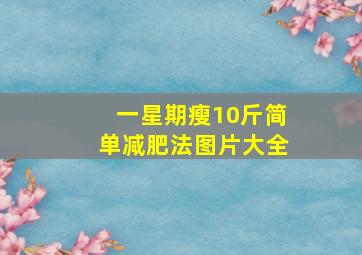 一星期瘦10斤简单减肥法图片大全